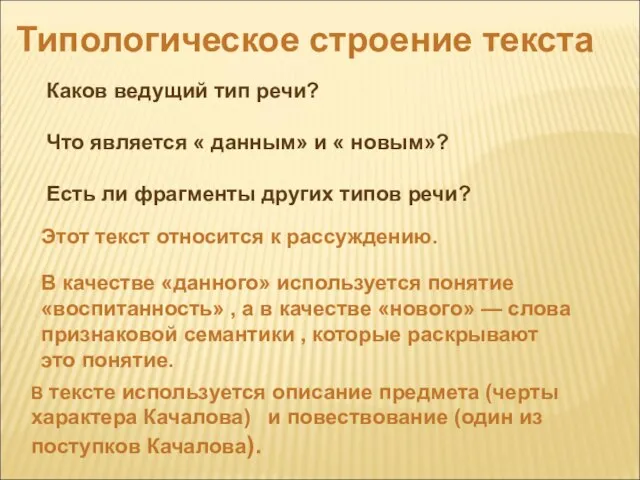 Типологическое строение текста

Каков ведущий тип речи?

Что является « данным» и « новым»?

Есть ли фрагменты других типов речи?

Этот текст относится к рассуждению.

В качестве «данного» используется понятие «воспитанность» , а в качестве «нового» — слова признаковой семантики , которые раскрывают это понятие.

В тексте используется описание предмета (черты характера Качалова) и повествование (один из поступков Качалова).